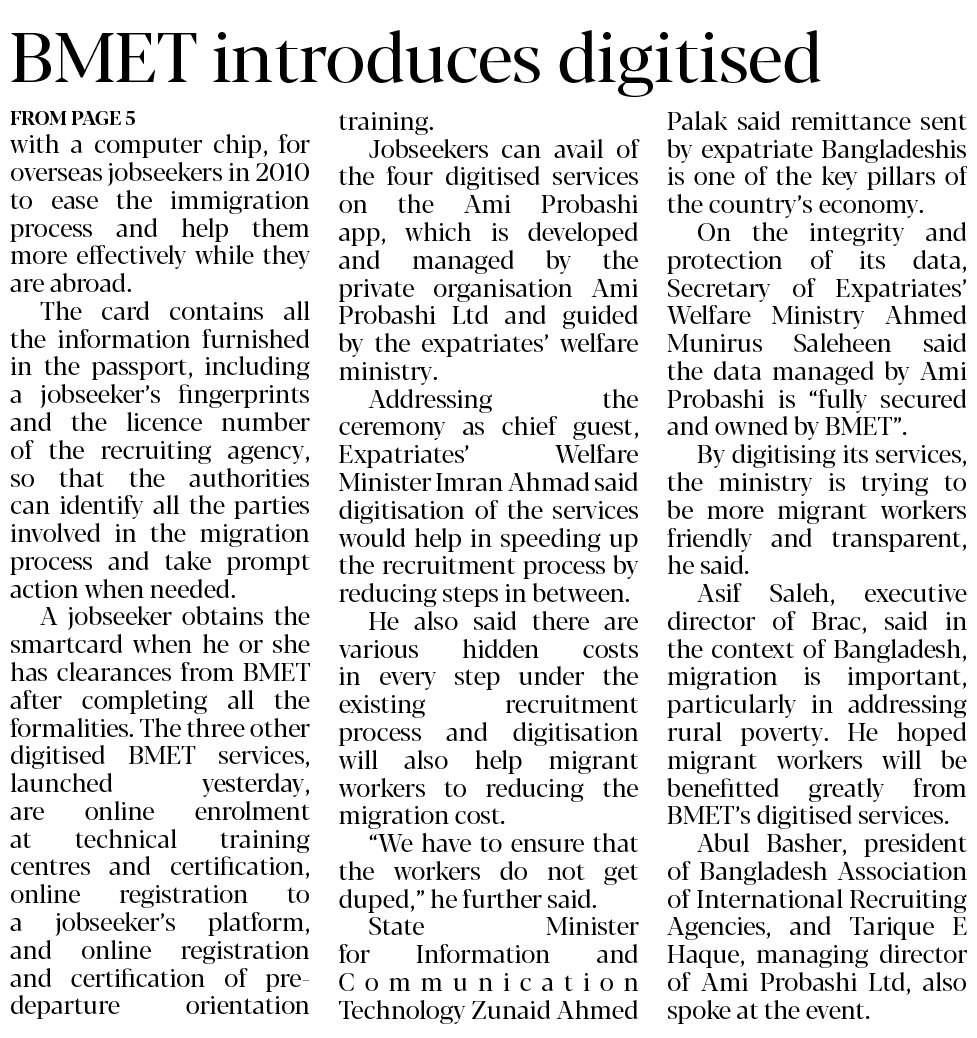 BMET introduces digitised

FROM PAGE 5
with a computer chip, for overseas jobseekers in 2010 to ease the immigration process and help them more effectively while they are abroad.

The card contains all the information furnished in the passport, including a jobseeker's fingerprints and the licence number of the recruiting agency, so that the authorities can identify all the parties involved in the migration process and take prompt action when needed.

A jobseeker obtains the smartcard when he or she has clearances from BMET after completing all the formalities. The three other digitised BMET services, launched yesterday, are online enrolment at technical training centres and certification, online registration to a jobseeker's platform, and online registration and certification of predeparture orientation training.

Jobseekers can avail of the four digitised services on the Ami Probashi app, which is developed and managed by the private organisation Ami Probashi Ltd and guided by the expatriates' welfare ministry.

Addressing the ceremony as chief guest, Expatriates' Welfare Minister Imran Ahmad said digitisation of the services would help in speeding up the recruitment process by reducing steps in between.

He also said there are various hidden costs in every step under the existing recruitment process and digitisation will also help migrant workers to reducing the migration cost.

"We have to ensure that the workers do not get duped," he further said.

State Minister for Information and Communication Technology Zunaid Ahmed Palak said remittance sent by expatriate Bangladeshis is one of the key pillars of the country's economy.

On the integrity and protection of its data, Secretary of Expatriates' Welfare Ministry Ahmed Munirus Saleheen said the data managed by Ami Probashi is "fully secured and owned by BMET".

By digitising its services, the ministry is trying to be more migrant workers friendly and transparent, he said.

Asif Saleh, executive director of Brac, said in the context of Bangladesh, migration is important, particularly in addressing rural poverty. He hoped migrant workers will be benefitted greatly from BMET's digitised services.

Abul Basher, president of Bangladesh Association of International Recruiting Agencies, and Tarique E Haque, managing director of Ami Probashi Ltd, also spoke at the event.